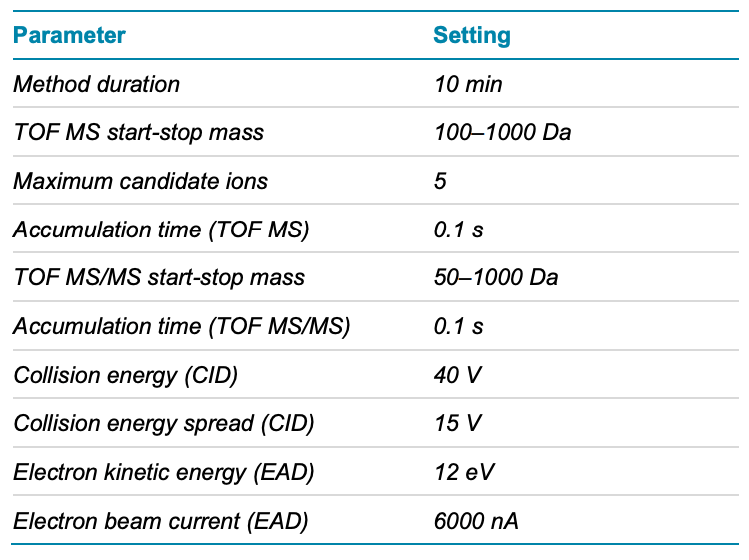 | Parameter | Setting |
|---|---|
| Method duration | 10 min |
| TOF MS start-stop mass | 100–1000 Da |
| Maximum candidate ions | 5 |
| Accumulation time (TOF MS) | 0.1 s |
| TOF MS/MS start-stop mass | 50–1000 Da |
| Accumulation time (TOF MS/MS) | 0.1 s |
| Collision energy (CID) | 40 V |
| Collision energy spread (CID) | 15 V |
| Electron kinetic energy (EAD) | 12 eV |
| Electron beam current (EAD) | 6000 nA |